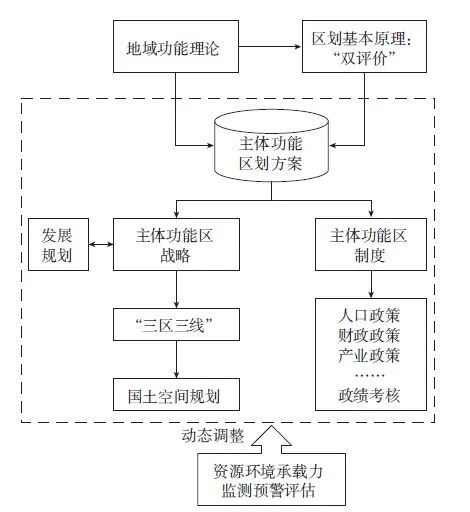 地域功能理论

区划基本原理：“双评价”

主体功能区划方案

发展规划

主体功能区战略

主体功能区制度

“三区三线”

国土空间规划

人口政策
财政政策
产业政策
……
政绩考核

动态调整

资源环境承载力监测预警评估